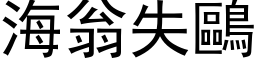 海翁失鷗